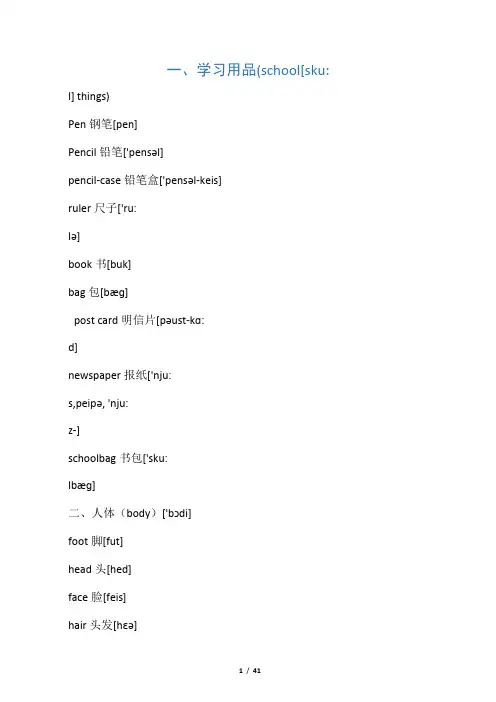 一、学习用品(school[sku:

l] things)

Pen 钢笔[pen]

Pencil 铅笔['pensəl]

pencil-case 铅笔盒['pensəl-keis]

ruler 尺子['ru:

lə]

book 书[buk]

bag 包[bæg]

post card 明信片[pəust-kɑ:

d]

newspaper 报纸['nju:

s,peipə, 'nju:

z-]

schoolbag 书包['sku:

lbæg]

二、人体（body）['bɔdi]

foot 脚[fut]

head 头[hed]

face 脸[feis]

hair 头发[hεə]

1 / 41